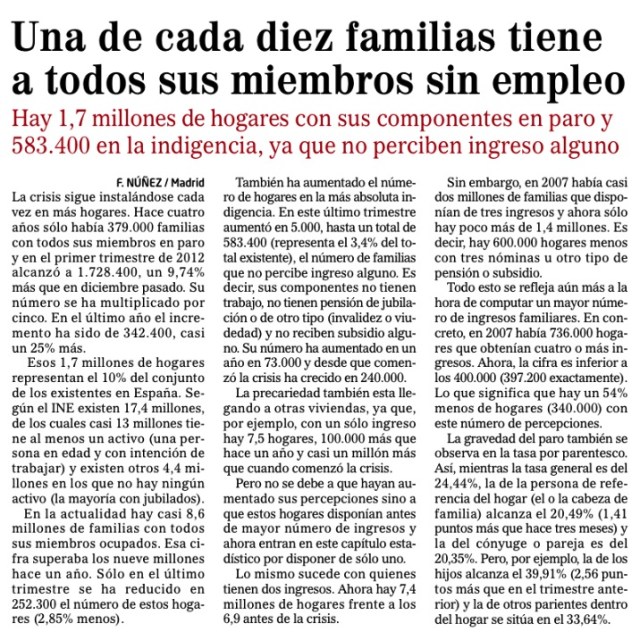 Una de cada diez familias tiene a todos sus miembros sin empleo

Hay 1,7 millones de hogares con sus componentes en paro y 583.400 en la indigencia, ya que no perciben ingreso alguno

F. NÚÑEZ / Madrid

La crisis sigue instalándose cada vez en más hogares. Hace cuatro años sólo había 379.000 familias con todos sus miembros en paro y en el primer trimestre de 2012 alcanzó a 1.728.400, un 9,74% más que en diciembre pasado. Su número se ha multiplicado por cinco. En el último año el incremento ha sido de 342.400, casi un 25% más.

Esos 1,7 millones de hogares representan el 10% del conjunto de los existentes en España. Según el INE existen 17,4 millones, de los cuales casi 13 millones tiene al menos un activo (una persona en edad y con intención de trabajar) y existen otros 4,4 millones en los que no hay ningún activo (la mayoría con jubilados).

En la actualidad hay casi 8,6 millones de familias con todos sus miembros ocupados. Esa cifra superaba los nueve millones hace un año. Sólo en el último trimestre se ha reducido en 252.300 el número de estos hogares (2,85% menos).

También ha aumentado el número de hogares en la más absoluta indigencia. En este último trimestre aumentó en 5.000, hasta un total de 583.400 (representa el 3,4% del total existente), el número de familias que no percibe ingreso alguno. Es decir, sus componentes no tienen trabajo, no tienen pensión de jubilación o de otro tipo (invalidez o viudedad) y no reciben subsidio alguno. Su número ha aumentado en un año en 73.000 y desde que comenzó la crisis ha crecido en 240.000.

La precariedad también esta llegando a otras viviendas, ya que, por ejemplo, con un sólo ingreso hay 7,5 hogares, 100.000 más que hace un año y casi un millón más que cuando comenzó la crisis.

Pero no se debe a que hayan aumentado sus percepciones sino a que estos hogares disponían antes de mayor número de ingresos y ahora entran en este capítulo estadístico por disponer de sólo uno.

Lo mismo sucede con quienes tienen dos ingresos. Ahora hay 7,4 millones de hogares frente a los 6,9 antes de la crisis.

Sin embargo, en 2007 había casi dos millones de familias que disponían de tres ingresos y ahora sólo hay poco más de 1,4 millones. Es decir, hay 600.000 hogares menos con tres nóminas u otro tipo de pensión o subsidio.

Todo esto se refleja aún más a la hora de computar un mayor número de ingresos familiares. En concreto, en 2007 había 736.000 hogares que obtenían cuatro o más ingresos. Ahora, la cifra es inferior a los 400.000 (397.200 exactamente). Lo que significa que hay un 54% menos de hogares (340.000) con este número de percepciones.

La gravedad del paro también se observa en la tasa por parentesco. Así, mientras la tasa general es del 24,44%, la de la persona de referencia del hogar (el o la cabeza de familia) alcanza el 20,49% (1,41 puntos más que hace tres meses) y la del cónyuge o pareja es del 20,35%. Pero, por ejemplo, la de los hijos alcanza el 39,91% (2,56 puntos más que en el trimestre anterior) y la de otros parientes dentro del hogar se sitúa en el 33,64%.